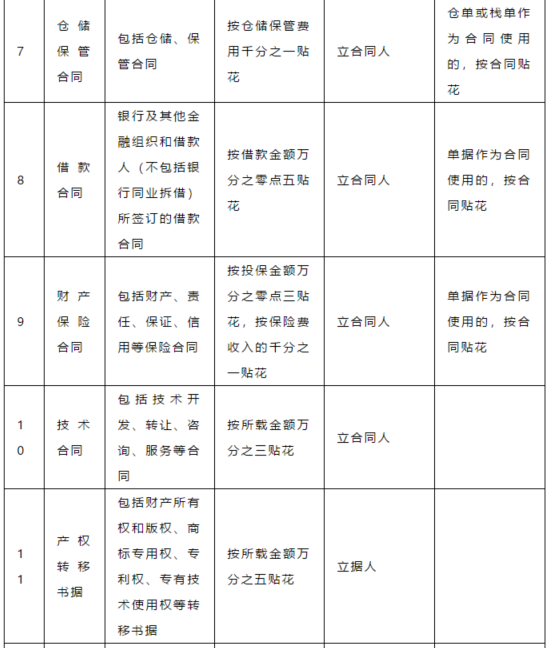 | 7 | 仓储保管合同 | 包括仓储、保管合同 | 按仓储保管费用千分之一贴花 | 立合同人 | 仓单或栈单作为合同使用的，按合同贴花 |
|---|---|---|---|---|---|
| 8 | 借款合同 | 银行及其他金融组织和借款人（不包括银行同业拆借）所签订的借款合同 | 按借款金额万分之零点五贴花 | 立合同人 | 单据作为合同使用的，按合同贴花 |
| 9 | 财产保险合同 | 包括财产、责任、保证、信用等保险合同 | 按投保金额万分之零点三贴花，按保险费收入的千分之一贴花 | 立合同人 | 单据作为合同使用的，按合同贴花 |
| 10 | 技术合同 | 包括技术开发、转让、咨询、服务等合同 | 按所载金额万分之三贴花 | 立合同人 | |
| 11 | 产权转移书据 | 包括财产所有权和版权、商标专用权、专利权、专有技术使用权等转移书据 | 按所载金额万分之五贴花 | 立据人 | |